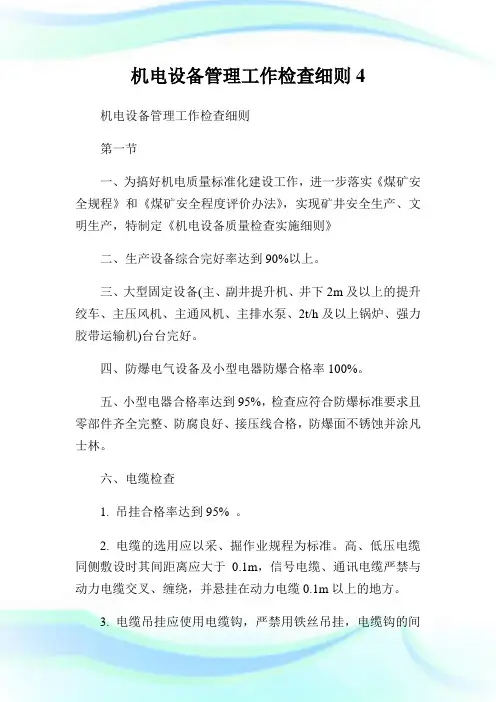 机电设备管理工作检查细则 4

机电设备管理工作检查细则

第一节

一、为搞好机电质量标准化建设工作，进一步落实《煤矿安全规程》和《煤矿安全程度评价办法》，实现矿井安全生产、文明生产，特制定《机电设备质量检查实施细则》

二、生产设备综合完好率达到 90%以上。

三、大型固定设备(主、副井提升机、井下 2m 及以上的提升绞车、主压风机、主通风机、主排水泵、2t/h 及以上锅炉、强力胶带运输机)台台完好。

四、防爆电气设备及小型电器防爆合格率 100%。

五、小型电器合格率达到 95%，检查应符合防爆标准要求且零部件齐全完整、防腐良好、接压线合格，防爆面不锈蚀并涂凡士林。

六、电缆检查

1. 吊挂合格率达到 95% 。

2. 电缆的选用应以采、掘作业规程为标准。高、低压电缆同侧敷设时其间距离应大于 0.1m，信号电缆、通讯电缆严禁与动力电缆交叉、缠绕，并悬挂在动力电缆 0.1m 以上的地方。

3. 电缆吊挂应使用电缆钩，严禁用铁丝吊挂，电缆钩的间